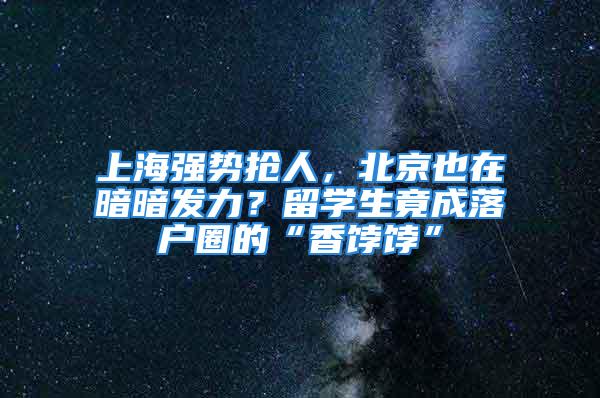 上海强势抢人，北京也在暗暗发力？留学生竟成落户圈的“香饽饽”